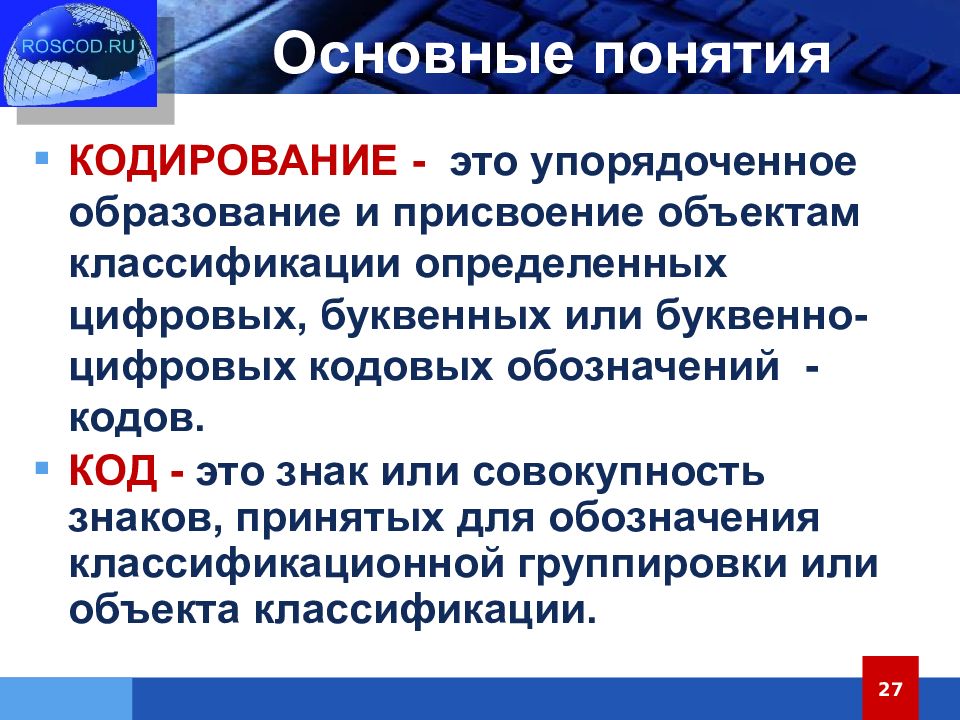 ROSCOD.RU

Основные понятия

▪ КОДИРОВАНИЕ - это упорядоченное образование и присвоение объектам классификации определенных цифровых, буквенных или буквенно-цифровых кодовых обозначений - кодов.

▪ КОД - это знак или совокупность знаков, принятых для обозначения классификационной группировки или объекта классификации.

27